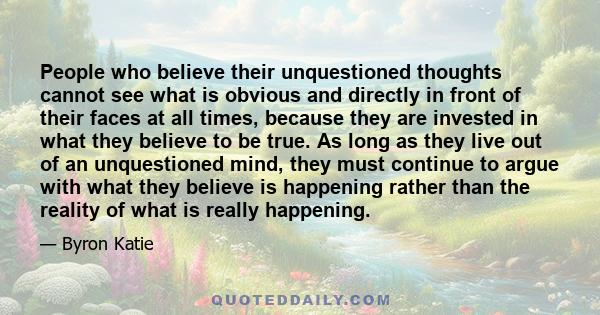 People who believe their unquestioned thoughts cannot see what is obvious and directly in front of their faces at all times, because they are invested in what they believe to be true. As long as they live out of an unquestioned mind, they must continue to argue with what they believe is happening rather than the reality of what is really happening.

— Byron Katie

QUOTEDDAILY.COM